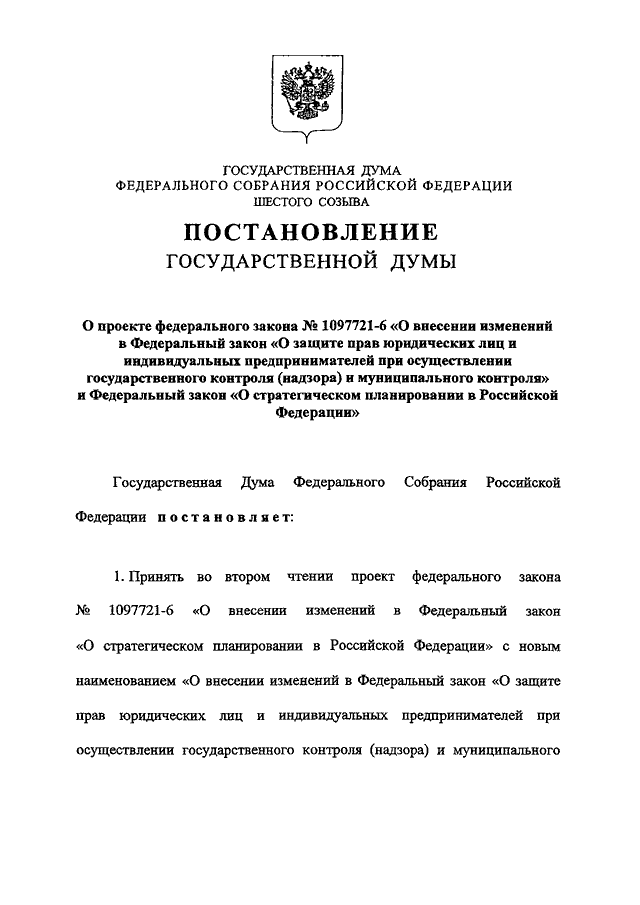 ГОСУДАРСТВЕННАЯ ДУМА
ФЕДЕРАЛЬНОГО СОБРАНИЯ РОССИЙСКОЙ ФЕДЕРАЦИИ
ШЕСТОГО СОЗЫВА

ПОСТАНОВЛЕНИЕ
ГОСУДАРСТВЕННОЙ ДУМЫ

О проекте федерального закона № 1097721-6 «О внесении изменений в Федеральный закон «О защите прав юридических лиц и индивидуальных предпринимателей при осуществлении государственного контроля (надзора) и муниципального контроля» и Федеральный закон «О стратегическом планировании в Российской Федерации»

Государственная Дума Федерального Собрания Российской Федерации постановляет:

1. Принять во втором чтении проект федерального закона № 1097721-6 «О внесении изменений в Федеральный закон «О стратегическом планировании в Российской Федерации» с новым наименованием «О внесении изменений в Федеральный закон «О защите прав юридических лиц и индивидуальных предпринимателей при осуществлении государственного контроля (надзора) и муниципального